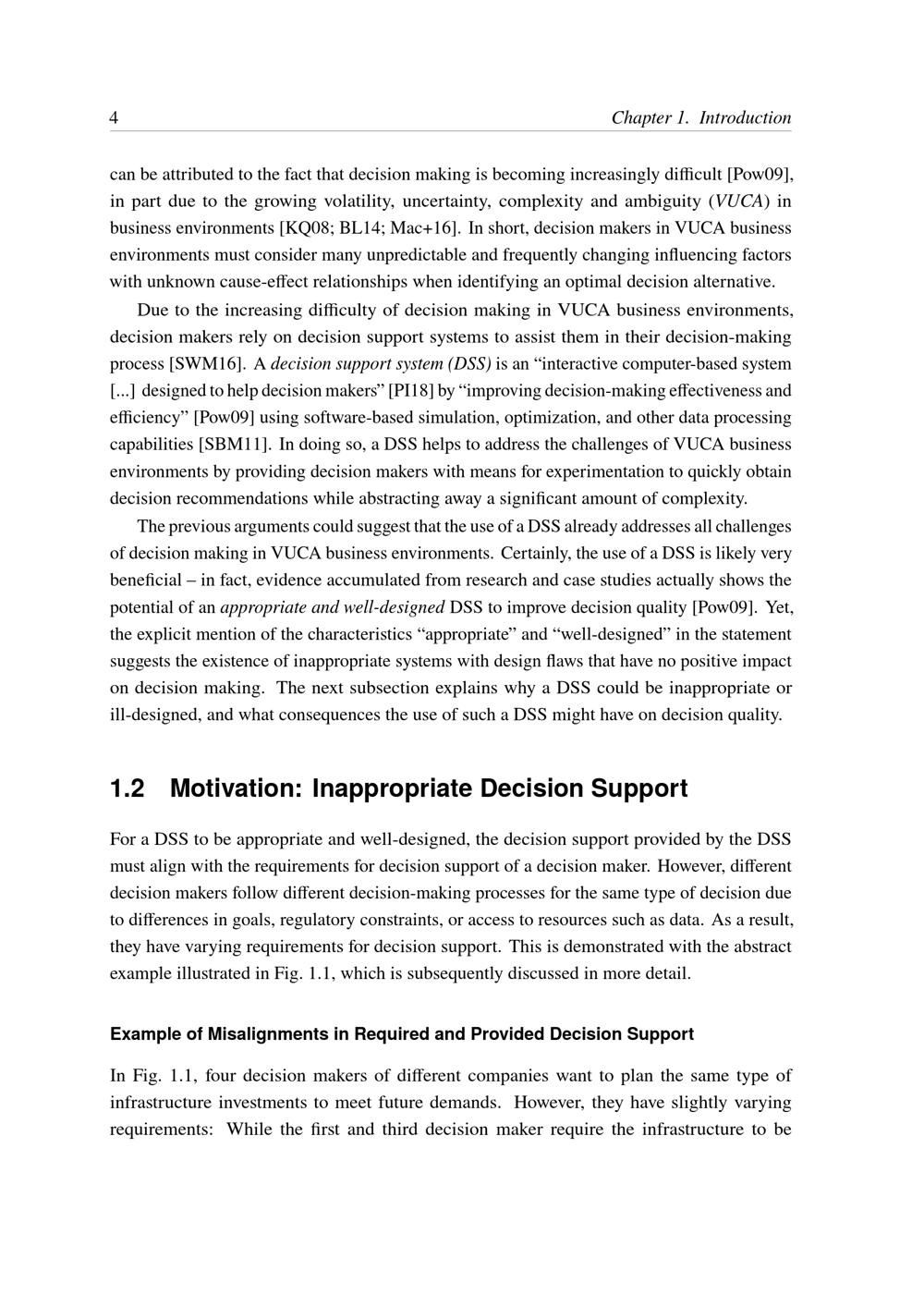 4 Chapter 1. Introduction

can be attributed to the fact that decision making is becoming increasingly difficult [Pow09], in part due to the growing volatility, uncertainty, complexity and ambiguity (VUCA) in business environments [KQ08; BL14; Mac+16]. In short, decision makers in VUCA business environments must consider many unpredictable and frequently changing influencing factors with unknown cause-effect relationships when identifying an optimal decision alternative.

Due to the increasing difficulty of decision making in VUCA business environments, decision makers rely on decision support systems to assist them in their decision-making process [SWM16]. A decision support system (DSS) is an "interactive computer-based system [...] designed to help decision makers" [PI18] by "improving decision-making effectiveness and efficiency" [Pow09] using software-based simulation, optimization, and other data processing capabilities [SBM11]. In doing so, a DSS helps to address the challenges of VUCA business environments by providing decision makers with means for experimentation to quickly obtain decision recommendations while abstracting away a significant amount of complexity.

The previous arguments could suggest that the use of a DSS already addresses all challenges of decision making in VUCA business environments. Certainly, the use of a DSS is likely very beneficial – in fact, evidence accumulated from research and case studies actually shows the potential of an appropriate and well-designed DSS to improve decision quality [Pow09]. Yet, the explicit mention of the characteristics "appropriate" and "well-designed" in the statement suggests the existence of inappropriate systems with design flaws that have no positive impact on decision making. The next subsection explains why a DSS could be inappropriate or ill-designed, and what consequences the use of such a DSS might have on decision quality.

1.2 Motivation: Inappropriate Decision Support

For a DSS to be appropriate and well-designed, the decision support provided by the DSS must align with the requirements for decision support of a decision maker. However, different decision makers follow different decision-making processes for the same type of decision due to differences in goals, regulatory constraints, or access to resources such as data. As a result, they have varying requirements for decision support. This is demonstrated with the abstract example illustrated in Fig. 1.1, which is subsequently discussed in more detail.

Example of Misalignments in Required and Provided Decision Support

In Fig. 1.1, four decision makers of different companies want to plan the same type of infrastructure investments to meet future demands. However, they have slightly varying requirements: While the first and third decision maker require the infrastructure to be